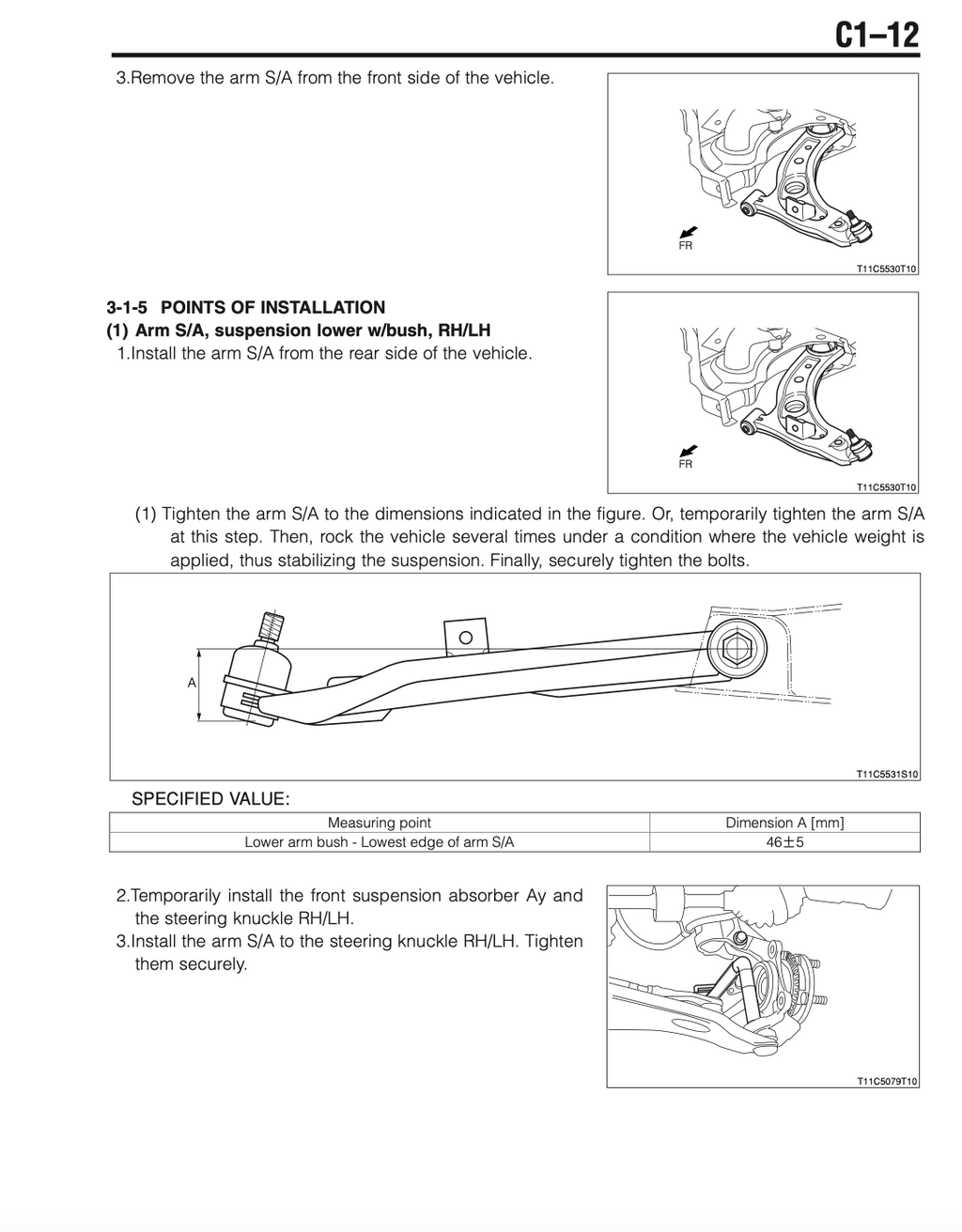 C1–12

3.Remove the arm S/A from the front side of the vehicle.

FR

T11C5530T10

3-1-5 POINTS OF INSTALLATION
(1) Arm S/A, suspension lower w/bush, RH/LH
1.Install the arm S/A from the rear side of the vehicle.

FR

T11C5530T10

(1) Tighten the arm S/A to the dimensions indicated in the figure. Or, temporarily tighten the arm S/A at this step. Then, rock the vehicle several times under a condition where the vehicle weight is applied, thus stabilizing the suspension. Finally, securely tighten the bolts.

A

T11C5531S10

SPECIFIED VALUE:

| Measuring point | Dimension A [mm] |
|---|---|
| Lower arm bush - Lowest edge of arm S/A | 46±5 |

2.Temporarily install the front suspension absorber Ay and the steering knuckle RH/LH.
3.Install the arm S/A to the steering knuckle RH/LH. Tighten them securely.

T11C5079T10